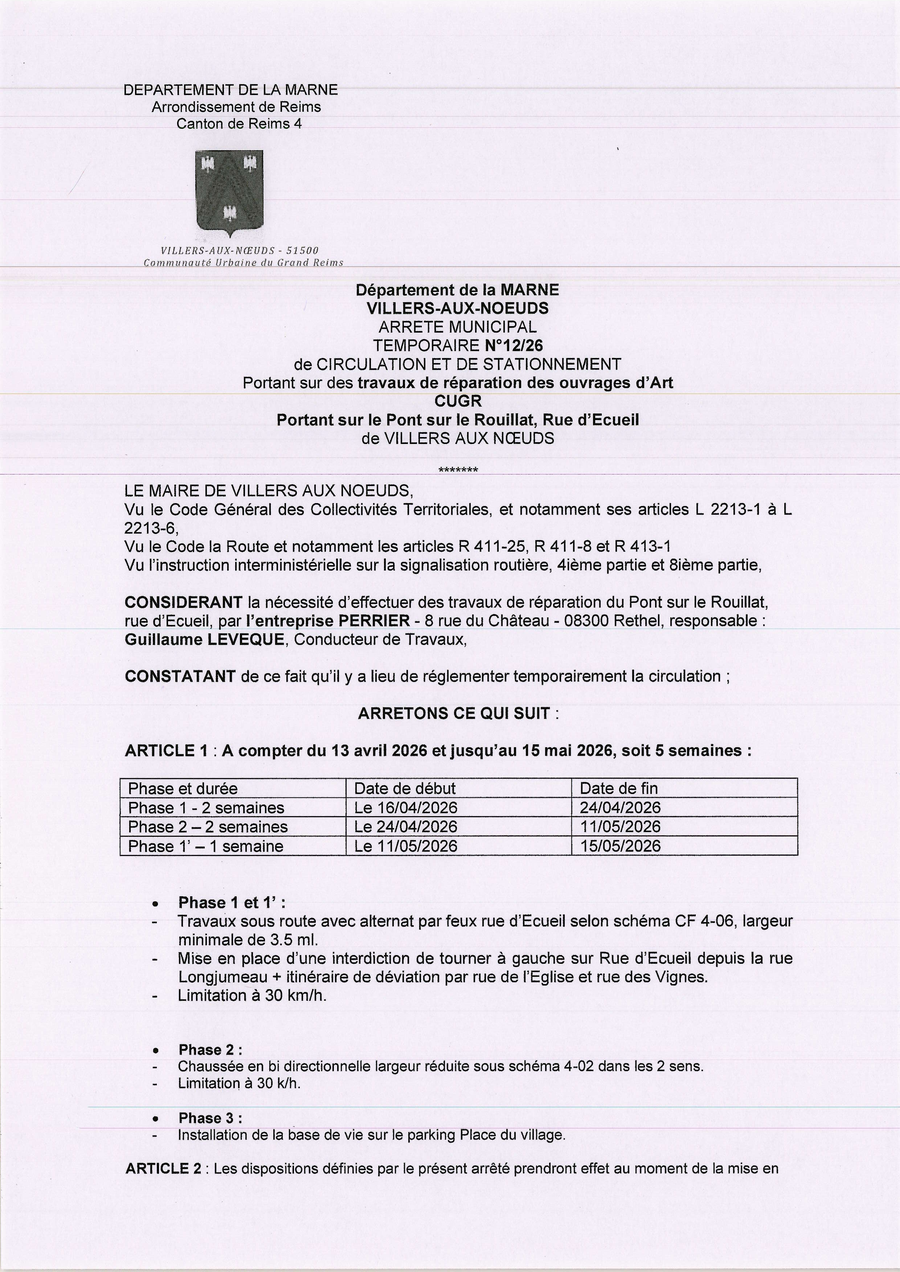 DEPARTEMENT DE LA MARNE
Arrondissement de Reims
Canton de Reims 4

VILLERS-AUX-NŒUDS - 51500
Communauté Urbaine du Grand Reims

Département de la MARNE
VILLERS-AUX-NOEUDS
ARRETE MUNICIPAL
TEMPORAIRE N°12/26
de CIRCULATION ET DE STATIONNEMENT
Portant sur des travaux de réparation des ouvrages d'Art
CUGR
Portant sur le Pont sur le Rouillat, Rue d'Ecueil
de VILLERS AUX NŒUDS

*******

LE MAIRE DE VILLERS AUX NOEUDS,
Vu le Code Général des Collectivités Territoriales, et notamment ses articles L 2213-1 à L 2213-6,
Vu le Code la Route et notamment les articles R 411-25, R 411-8 et R 413-1
Vu l'instruction interministérielle sur la signalisation routière, 4ième partie et 8ième partie,

CONSIDERANT la nécessité d'effectuer des travaux de réparation du Pont sur le Rouillat, rue d'Ecueil, par l'entreprise PERRIER - 8 rue du Château - 08300 Rethel, responsable : Guillaume LEVEQUE, Conducteur de Travaux,

CONSTATANT de ce fait qu'il y a lieu de réglementer temporairement la circulation ;

ARRETONS CE QUI SUIT :

ARTICLE 1 : A compter du 13 avril 2026 et jusqu'au 15 mai 2026, soit 5 semaines :

| Phase et durée | Date de début | Date de fin |
|---|---|---|
| Phase 1 - 2 semaines | Le 16/04/2026 | 24/04/2026 |
| Phase 2 – 2 semaines | Le 24/04/2026 | 11/05/2026 |
| Phase 1' – 1 semaine | Le 11/05/2026 | 15/05/2026 |

• Phase 1 et 1' :
- Travaux sous route avec alternat par feux rue d'Ecueil selon schéma CF 4-06, largeur minimale de 3.5 ml.
- Mise en place d'une interdiction de tourner à gauche sur Rue d'Ecueil depuis la rue Longjumeau + itinéraire de déviation par rue de l'Eglise et rue des Vignes.
- Limitation à 30 km/h.

• Phase 2 :
- Chaussée en bi directionnelle largeur réduite sous schéma 4-02 dans les 2 sens.
- Limitation à 30 k/h.

• Phase 3 :
- Installation de la base de vie sur le parking Place du village.

ARTICLE 2 : Les dispositions définies par le présent arrêté prendront effet au moment de la mise en